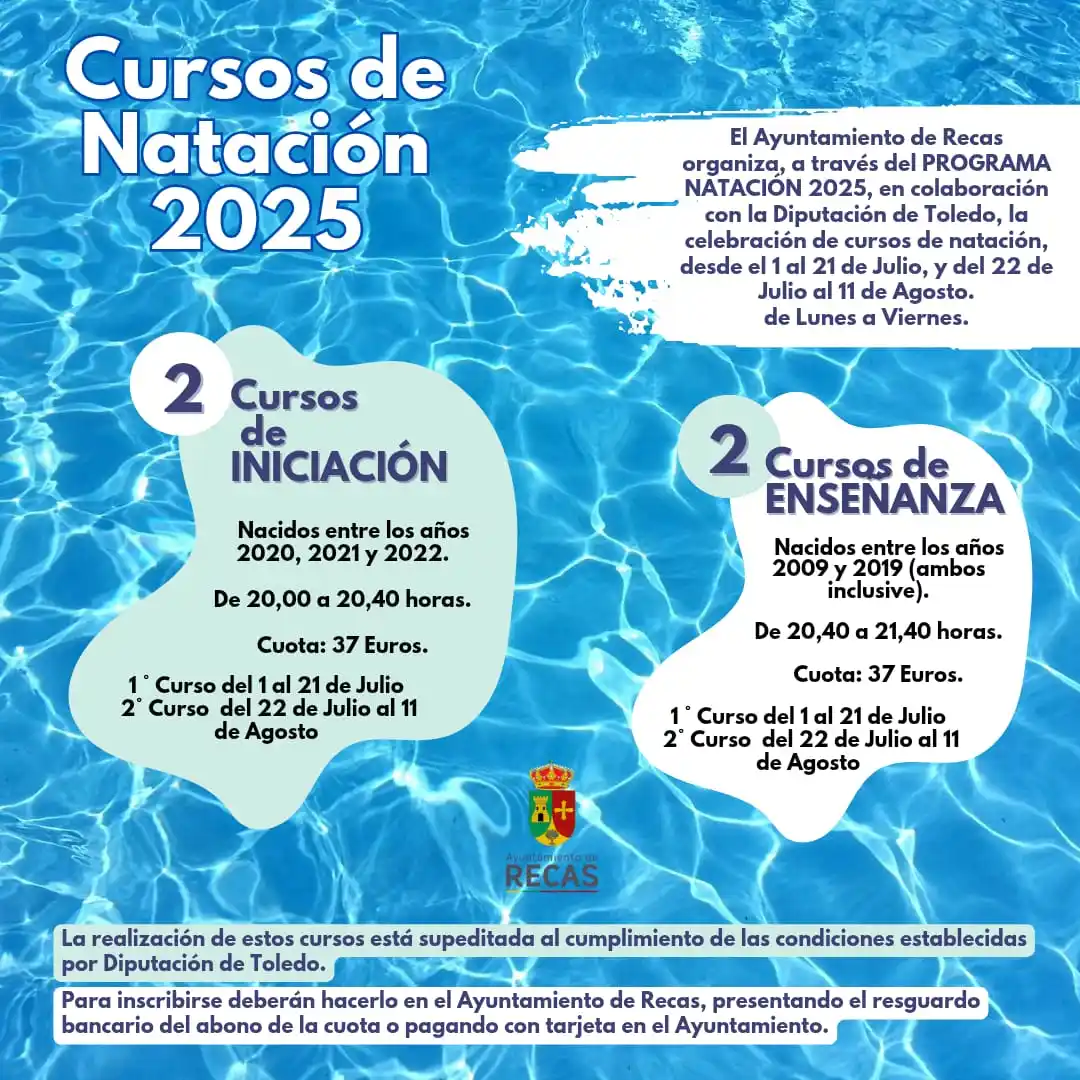 Cursos de Natación 2025

El Ayuntamiento de Recas organiza, a través del PROGRAMA NATACIÓN 2025, en colaboración con la Diputación de Toledo, la celebración de cursos de natación, desde el 1 al 21 de Julio, y del 22 de Julio al 11 de Agosto. de Lunes a Viernes.

2 Cursos de INICIACIÓN

Nacidos entre los años 2020, 2021 y 2022.

De 20,00 a 20,40 horas.

Cuota: 37 Euros.

1° Curso del 1 al 21 de Julio
2° Curso del 22 de Julio al 11 de Agosto

2 Cursos de ENSEÑANZA

Nacidos entre los años 2009 y 2019 (ambos inclusive).

De 20,40 a 21,40 horas.

Cuota: 37 Euros.

1° Curso del 1 al 21 de Julio
2° Curso del 22 de Julio al 11 de Agosto

Ayuntamiento de RECAS

La realización de estos cursos está supeditada al cumplimiento de las condiciones establecidas por Diputación de Toledo.

Para inscribirse deberán hacerlo en el Ayuntamiento de Recas, presentando el resguardo bancario del abono de la cuota o pagando con tarjeta en el Ayuntamiento.